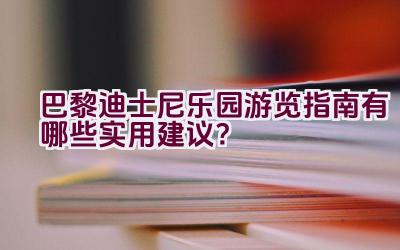 巴黎迪士尼乐园游览指南有哪些实用建议?